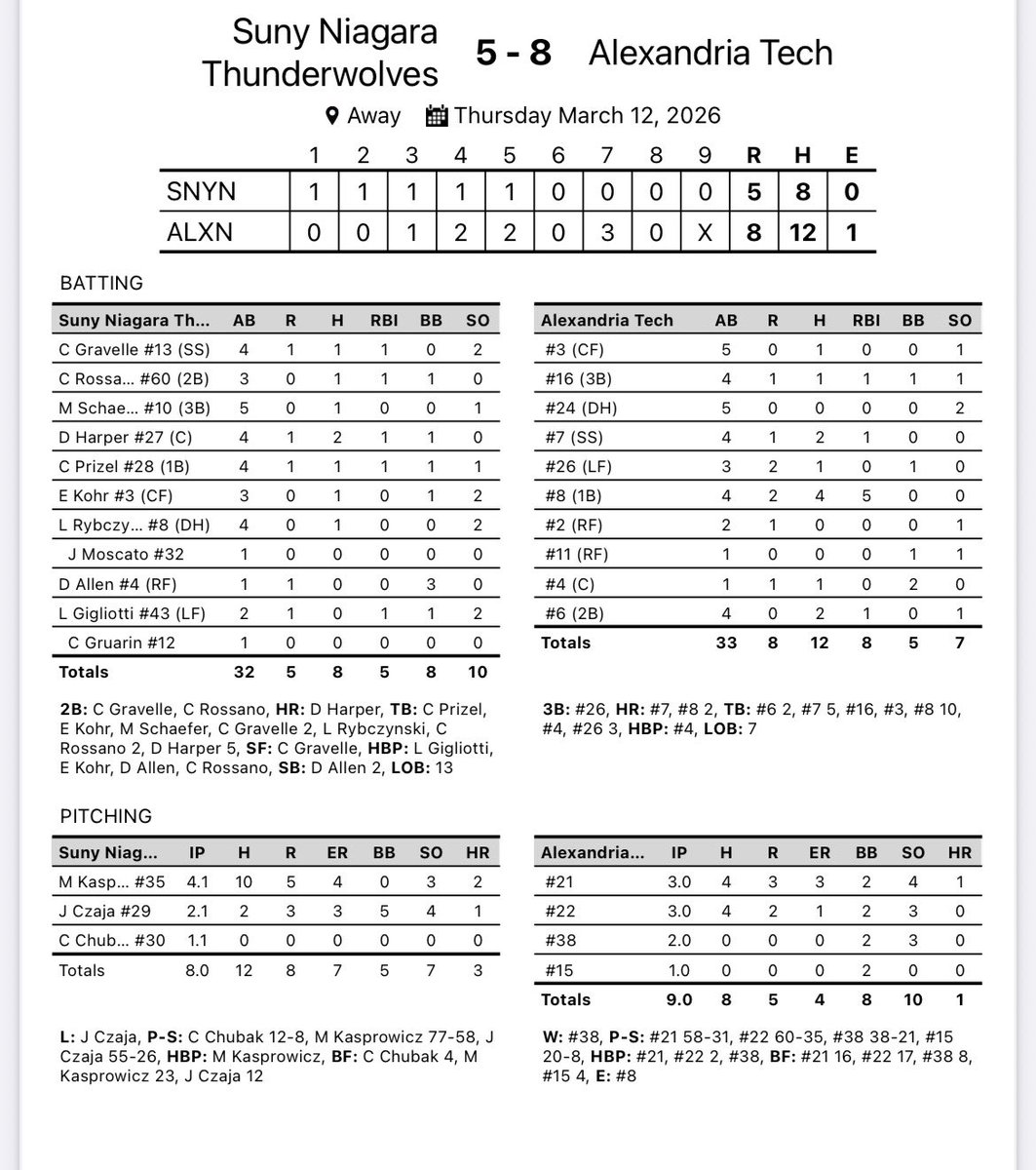 Suny Niagara Thunderwolves 5 - 8 Alexandria Tech

Away Thursday March 12, 2026

| | 1 | 2 | 3 | 4 | 5 | 6 | 7 | 8 | 9 | R | H | E |
|---|---|---|---|---|---|---|---|---|---|---|---|---|
| SNYN | 1 | 1 | 1 | 1 | 1 | 0 | 0 | 0 | 0 | 5 | 8 | 0 |
| ALXN | 0 | 0 | 1 | 2 | 2 | 0 | 3 | 0 | X | 8 | 12 | 1 |

BATTING

| Suny Niagara Th... | AB | R | H | RBI | BB | SO |
|---|---|---|---|---|---|---|
| C Gravelle #13 (SS) | 4 | 1 | 1 | 1 | 0 | 2 |
| C Rossa... #60 (2B) | 3 | 0 | 1 | 1 | 1 | 0 |
| M Schae... #10 (3B) | 5 | 0 | 1 | 0 | 0 | 1 |
| D Harper #27 (C) | 4 | 1 | 2 | 1 | 1 | 0 |
| C Prizel #28 (1B) | 4 | 1 | 1 | 1 | 1 | 1 |
| E Kohr #3 (CF) | 3 | 0 | 1 | 0 | 1 | 2 |
| L Rybczy... #8 (DH) | 4 | 0 | 1 | 0 | 0 | 2 |
| J Moscato #32 | 1 | 0 | 0 | 0 | 0 | 0 |
| D Allen #4 (RF) | 1 | 1 | 0 | 0 | 3 | 0 |
| L Gigliotti #43 (LF) | 2 | 1 | 0 | 1 | 1 | 2 |
| C Gruarin #12 | 1 | 0 | 0 | 0 | 0 | 0 |
| Totals | 32 | 5 | 8 | 5 | 8 | 10 |

2B: C Gravelle, C Rossano, HR: D Harper, TB: C Prizel, E Kohr, M Schaefer, C Gravelle 2, L Rybczynski, C Rossano 2, D Harper 5, SF: C Gravelle, HBP: L Gigliotti, E Kohr, D Allen, C Rossano, SB: D Allen 2, LOB: 13

| Alexandria Tech | AB | R | H | RBI | BB | SO |
|---|---|---|---|---|---|---|
| #3 (CF) | 5 | 0 | 1 | 0 | 0 | 1 |
| #16 (3B) | 4 | 1 | 1 | 1 | 1 | 1 |
| #24 (DH) | 5 | 0 | 0 | 0 | 0 | 2 |
| #7 (SS) | 4 | 1 | 2 | 1 | 0 | 0 |
| #26 (LF) | 3 | 2 | 1 | 0 | 1 | 0 |
| #8 (1B) | 4 | 2 | 4 | 5 | 0 | 0 |
| #2 (RF) | 2 | 1 | 0 | 0 | 0 | 1 |
| #11 (RF) | 1 | 0 | 0 | 0 | 1 | 1 |
| #4 (C) | 1 | 1 | 1 | 0 | 2 | 0 |
| #6 (2B) | 4 | 0 | 2 | 1 | 0 | 1 |
| Totals | 33 | 8 | 12 | 8 | 5 | 7 |

3B: #26, HR: #7, #8 2, TB: #6 2, #7 5, #16, #3, #8 10, #4, #26 3, HBP: #4, LOB: 7

PITCHING

| Suny Niag... | IP | H | R | ER | BB | SO | HR |
|---|---|---|---|---|---|---|---|
| M Kasp... #35 | 4.1 | 10 | 5 | 4 | 0 | 3 | 2 |
| J Czaja #29 | 2.1 | 2 | 3 | 3 | 5 | 4 | 1 |
| C Chub... #30 | 1.1 | 0 | 0 | 0 | 0 | 0 | 0 |
| Totals | 8.0 | 12 | 8 | 7 | 5 | 7 | 3 |

L: J Czaja, P-S: C Chubak 12-8, M Kasprowicz 77-58, J Czaja 55-26, HBP: M Kasprowicz, BF: C Chubak 4, M Kasprowicz 23, J Czaja 12

| Alexandria... | IP | H | R | ER | BB | SO | HR |
|---|---|---|---|---|---|---|---|
| #21 | 3.0 | 4 | 3 | 3 | 2 | 4 | 1 |
| #22 | 3.0 | 4 | 2 | 1 | 2 | 3 | 0 |
| #38 | 2.0 | 0 | 0 | 0 | 2 | 3 | 0 |
| #15 | 1.0 | 0 | 0 | 0 | 2 | 0 | 0 |
| Totals | 9.0 | 8 | 5 | 4 | 8 | 10 | 1 |

W: #38, P-S: #21 58-31, #22 60-35, #38 38-21, #15 20-8, HBP: #21, #22 2, #38, BF: #21 16, #22 17, #38 8, #15 4, E: #8